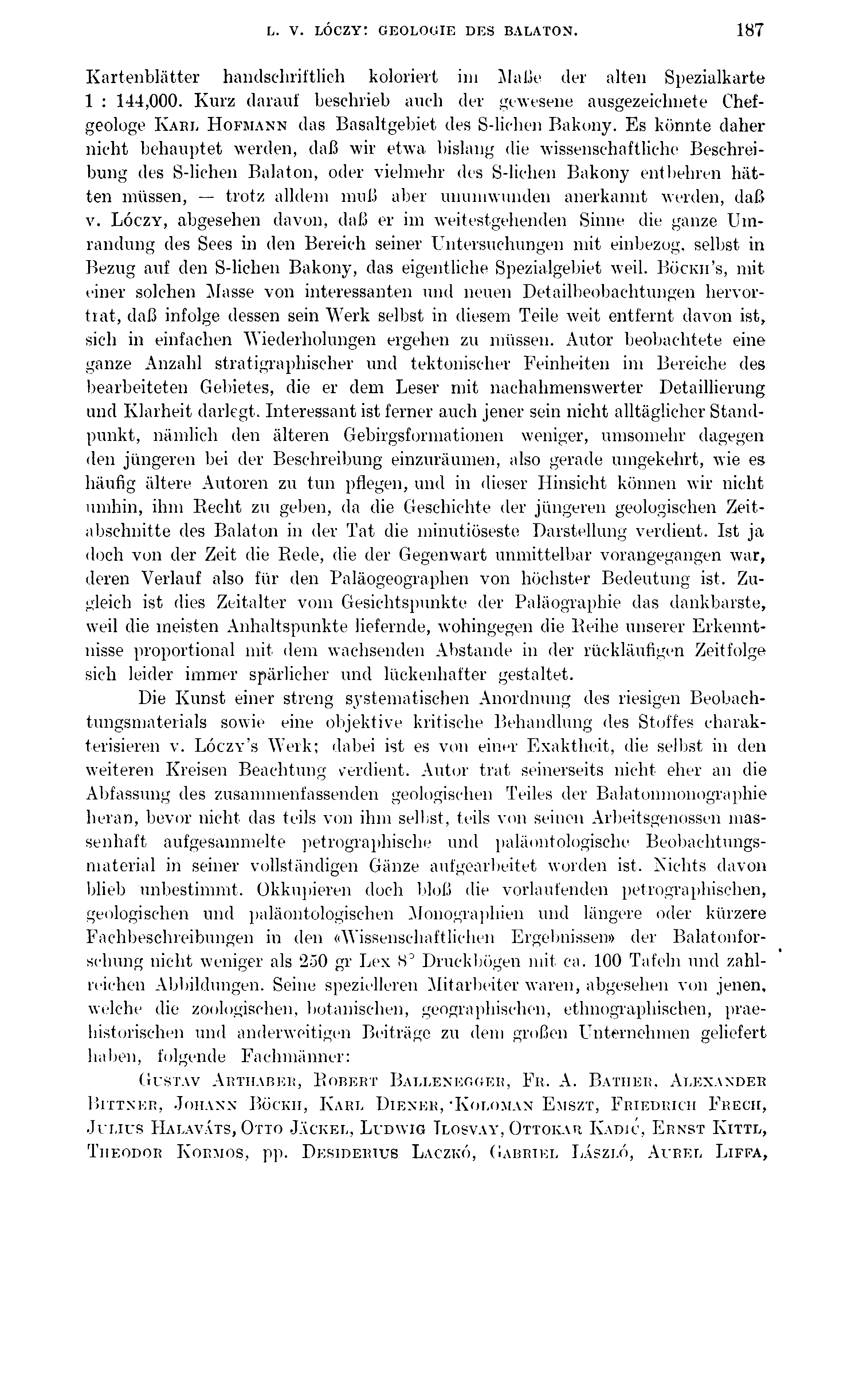 L. V. LÓCZY: GEOLOGIE DES BALATON. 187

Kartenblätter handschriftlich koloriert im Maße der alten Spezialkarte 1 : 144,000. Kurz darauf beschrieb auch der gewesene ausgezeichnete Chefgeologe KARL HOFMANN das Basaltgebiet des S-lichen Bakony. Es könnte daher nicht behauptet werden, daß wir etwa bislang die wissenschaftliche Beschreibung des S-lichen Balaton, oder vielmehr des S-lichen Bakony entbehren hätten müssen, — trotz alldem muß aber unumwunden anerkannt werden, daß v. LÓCZY, abgesehen davon, daß er im weitestgehenden Sinne die ganze Umrandung des Sees in den Bereich seiner Untersuchungen mit einbezog, selbst in Bezug auf den S-lichen Bakony, das eigentliche Spezialgebiet weil. BÖCKH's, mit einer solchen Masse von interessanten und neuen Detailbeobachtungen hervortrat, daß infolge dessen sein Werk selbst in diesem Teile weit entfernt davon ist, sich in einfachen Wiederholungen ergehen zu müssen. Autor beobachtete eine ganze Anzahl stratigraphischer und tektonischer Feinheiten im Bereiche des bearbeiteten Gebietes, die er dem Leser mit nachahmenswerter Detaillierung und Klarheit darlegt. Interessant ist ferner auch jener sein nicht alltäglicher Standpunkt, nämlich den älteren Gebirgsformationen weniger, umsomehr dagegen den jüngeren bei der Beschreibung einzuräumen, also gerade umgekehrt, wie es häufig ältere Autoren zu tun pflegen, und in dieser Hinsicht können wir nicht umhin, ihm Recht zu geben, da die Geschichte der jüngeren geologischen Zeitabschnitte des Balaton in der Tat die minutiöseste Darstellung verdient. Ist ja doch von der Zeit die Rede, die der Gegenwart unmittelbar vorangegangen war, deren Verlauf also für den Paläogeographen von höchster Bedeutung ist. Zugleich ist dies Zeitalter vom Gesichtspunkte der Paläographie das dankbarste, weil die meisten Anhaltspunkte liefernde, wohingegen die Reihe unserer Erkenntnisse proportional mit dem wachsenden Abstande in der rückläufigen Zeitfolge sich leider immer spärlicher und lückenhafter gestaltet.

Die Kunst einer streng systematischen Anordnung des riesigen Beobachtungsmaterials sowie eine objektive kritische Behandlung des Stoffes charakterisieren v. LÓCZY's Werk; dabei ist es von einer Exaktheit, die selbst in den weiteren Kreisen Beachtung verdient. Autor trat seinerseits nicht eher an die Abfassung des zusammenfassenden geologischen Teiles der Balatonmonographie heran, bevor nicht das teils von ihm selbst, teils von seinen Arbeitsgenossen massenhaft aufgesammelte petrographische und paläontologische Beobachtungsmaterial in seiner vollständigen Gänze aufgearbeitet worden ist. Nichts davon blieb unbestimmt. Okkupieren doch bloß die vorlaufenden petrographischen, geologischen und paläontologischen Monographien und längere oder kürzere Fachbeschreibungen in den «Wissenschaftlichen Ergebnissen» der Balatonforschung nicht weniger als 250 gr Lex 8° Druckbögen mit ca. 100 Tafeln und zahlreichen Abbildungen. Seine spezielleren Mitarbeiter waren, abgesehen von jenen, welche die zoologischen, botanischen, geographischen, ethnographischen, praehistorischen und anderweitigen Beiträge zu dem großen Unternehmen geliefert haben, folgende Fachmänner:

GUSTAV ARTHABER, ROBERT BALLENEGGER, FR. A. BATHER, ALEXANDER BITTNER, JOHANN BÖCKH, KARL DIENER, KOLOMAN EMSZT, FRIEDRICH FRECH, JULIUS HALAVÁTS, OTTO JÄCKEL, LUDWIG ILOSVAY, OTTOKAR KADIĆ, ERNST KITTL, THEODOR KORMOS, pp. DESIDERIUS LACZKÓ, GABRIEL LÁSZLÓ, AUREL LIFFA,